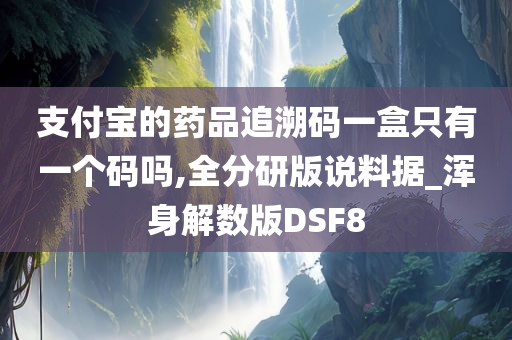 支付宝的药品追溯码一盒只有一个码吗,全分研版说料据_浑身解数版DSF8